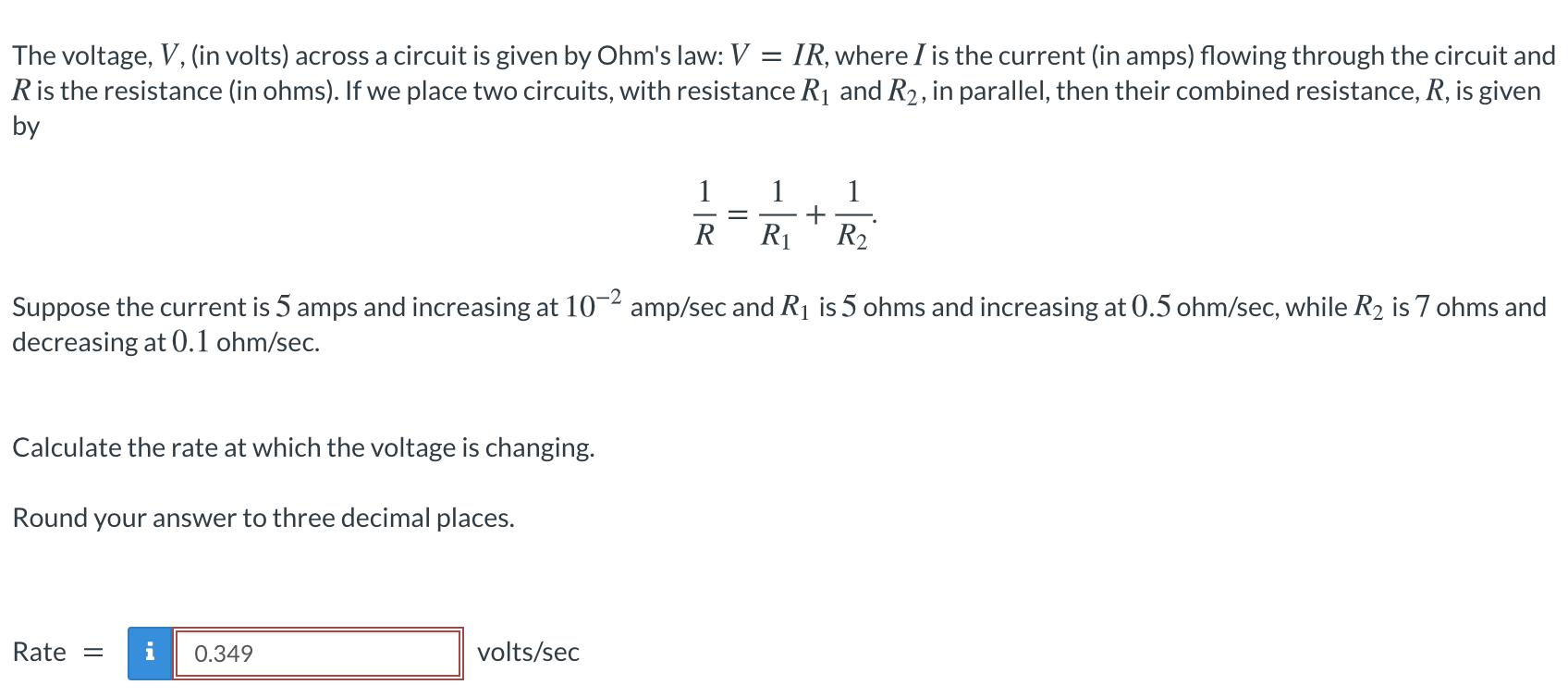 The voltage, $V$, (in volts) across a circuit is given by Ohm's law: $V = IR$, where $I$ is the current (in amps) flowing through the circuit and $R$ is the resistance (in ohms). If we place two circuits, with resistance $R_1$ and $R_2$, in parallel, then their combined resistance, $R$, is given by

$$\frac{1}{R} = \frac{1}{R_1} + \frac{1}{R_2}.$$

Suppose the current is $5$ amps and increasing at $10^{-2}$ amp/sec and $R_1$ is $5$ ohms and increasing at $0.5$ ohm/sec, while $R_2$ is $7$ ohms and decreasing at $0.1$ ohm/sec.

Calculate the rate at which the voltage is changing.

Round your answer to three decimal places.

Rate $=$ i 0.349 volts/sec